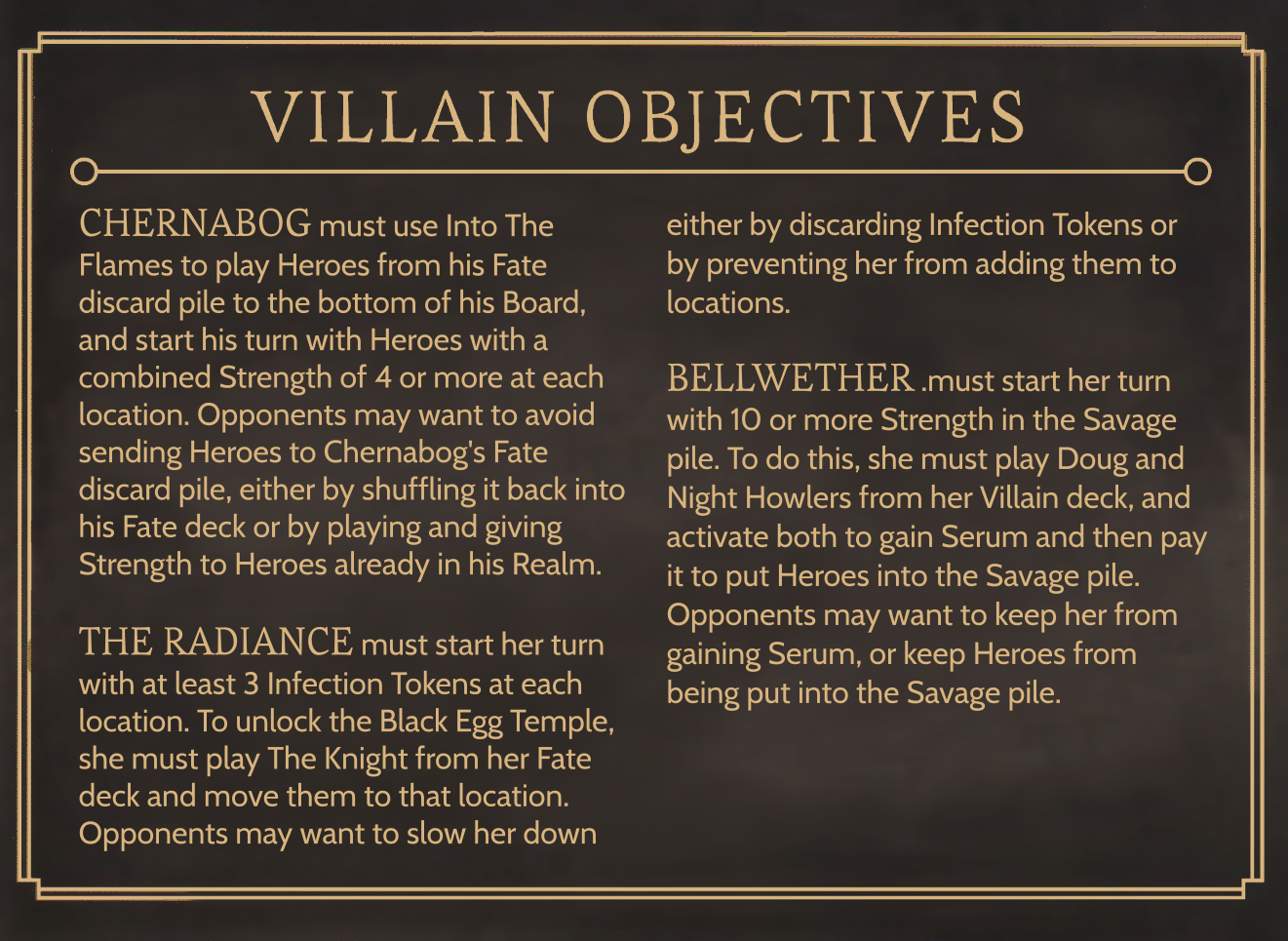 VILLAIN OBJECTIVES

CHERNABOG must use Into The Flames to play Heroes from his Fate discard pile to the bottom of his Board, and start his turn with Heroes with a combined Strength of 4 or more at each location. Opponents may want to avoid sending Heroes to Chernabog's Fate discard pile, either by shuffling it back into his Fate deck or by playing and giving Strength to Heroes already in his Realm.

THE RADIANCE must start her turn with at least 3 Infection Tokens at each location. To unlock the Black Egg Temple, she must play The Knight from her Fate deck and move them to that location. Opponents may want to slow her down either by discarding Infection Tokens or by preventing her from adding them to locations.

BELLWETHER .must start her turn with 10 or more Strength in the Savage pile. To do this, she must play Doug and Night Howlers from her Villain deck, and activate both to gain Serum and then pay it to put Heroes into the Savage pile. Opponents may want to keep her from gaining Serum, or keep Heroes from being put into the Savage pile.